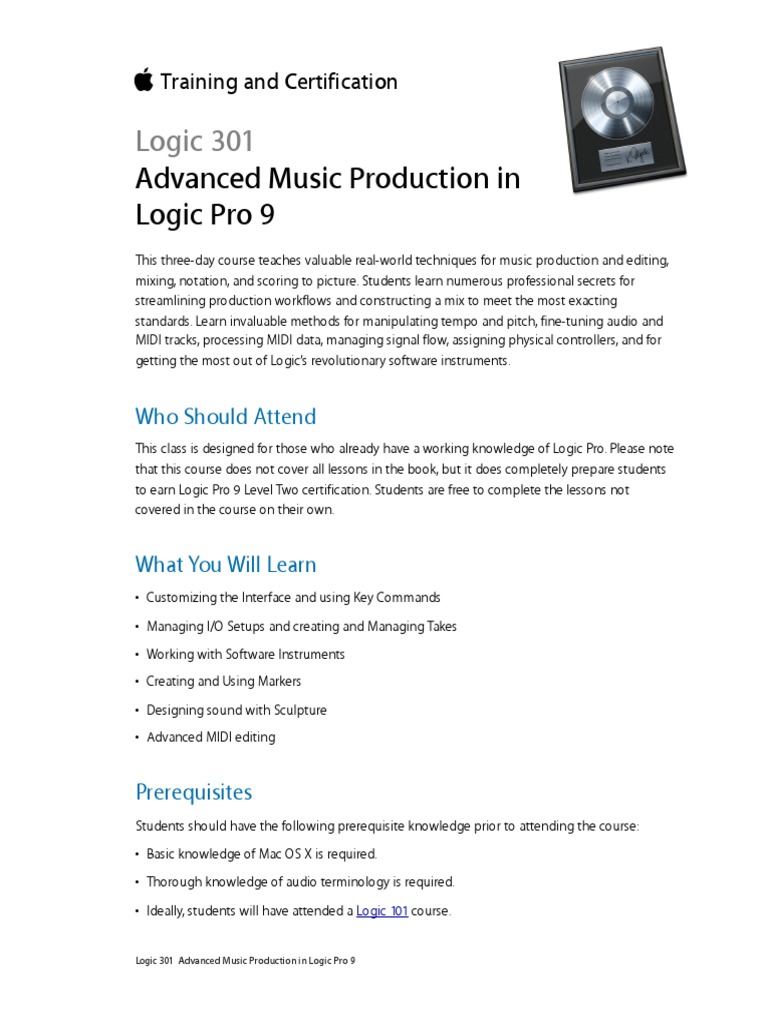 Training and Certification

Logic 301
Advanced Music Production in Logic Pro 9

This three-day course teaches valuable real-world techniques for music production and editing, mixing, notation, and scoring to picture. Students learn numerous professional secrets for streamlining production workflows and constructing a mix to meet the most exacting standards. Learn invaluable methods for manipulating tempo and pitch, fine-tuning audio and MIDI tracks, processing MIDI data, managing signal flow, assigning physical controllers, and for getting the most out of Logic's revolutionary software instruments.

Who Should Attend

This class is designed for those who already have a working knowledge of Logic Pro. Please note that this course does not cover all lessons in the book, but it does completely prepare students to earn Logic Pro 9 Level Two certification. Students are free to complete the lessons not covered in the course on their own.

What You Will Learn

• Customizing the Interface and using Key Commands
• Managing I/O Setups and creating and Managing Takes
• Working with Software Instruments
• Creating and Using Markers
• Designing sound with Sculpture
• Advanced MIDI editing

Prerequisites

Students should have the following prerequisite knowledge prior to attending the course:
• Basic knowledge of Mac OS X is required.
• Thorough knowledge of audio terminology is required.
• Ideally, students will have attended a Logic 101 course.

Logic 301 Advanced Music Production in Logic Pro 9